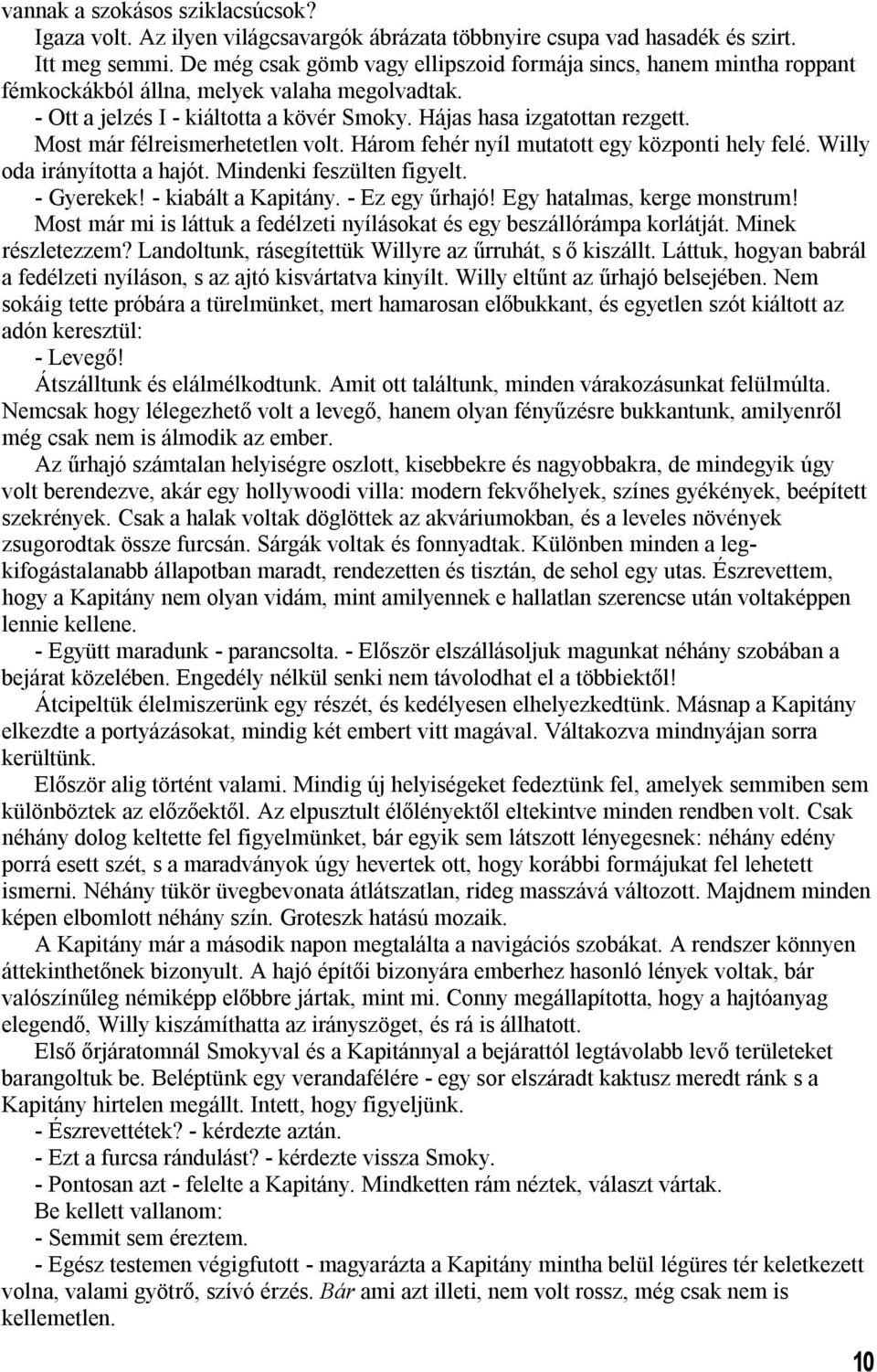 vannak a szokásos sziklacsúcsok?

Igaza volt. Az ilyen világcsavargók ábrázata többnyire csupa vad hasadék és szirt. Itt meg semmi. De még csak gömb vagy ellipszoid formája sincs, hanem mintha roppant fémkockákból állna, melyek valaha megolvadtak.

- Ott a jelzés I - kiáltotta a kövér Smoky. Hájas hasa izgatottan rezgett.

Most már félreismerhetetlen volt. Három fehér nyíl mutatott egy központi hely felé. Willy oda irányította a hajót. Mindenki feszülten figyelt.

- Gyerekek! - kiabált a Kapitány. - Ez egy űrhajó! Egy hatalmas, kerge monstrum!

Most már mi is láttuk a fedélzeti nyílásokat és egy beszállórámpa korlátját. Minek részletezzem? Landoltunk, rásegítettük Willyre az űrruhát, s ő kiszállt. Láttuk, hogyan babrál a fedélzeti nyíláson, s az ajtó kisvártatva kinyílt. Willy eltűnt az űrhajó belsejében. Nem sokáig tette próbára a türelmünket, mert hamarosan előbukkant, és egyetlen szót kiáltott az adón keresztül:

- Levegő!

Átszálltunk és elálmélkodtunk. Amit ott találtunk, minden várakozásunkat felülmúlta. Nemcsak hogy lélegezhető volt a levegő, hanem olyan fényűzésre bukkantunk, amilyenről még csak nem is álmodik az ember.

Az űrhajó számtalan helyiségre oszlott, kisebbekre és nagyobbakra, de mindegyik úgy volt berendezve, akár egy hollywoodi villa: modern fekvőhelyek, színes gyékények, beépített szekrények. Csak a halak voltak döglöttek az akváriumokban, és a leveles növények zsugorodtak össze furcsán. Sárgák voltak és fonnyadtak. Különben minden a legkifogástalanabb állapotban maradt, rendezetten és tisztán, de sehol egy utas. Észrevettem, hogy a Kapitány nem olyan vidám, mint amilyennek e hallatlan szerencse után voltaképpen lennie kellene.

- Együtt maradunk - parancsolta. - Először elszállásoljuk magunkat néhány szobában a bejárat közelében. Engedély nélkül senki nem távolodhat el a többiektől!

Átcipeltük élelmiszerünk egy részét, és kedélyesen elhelyezkedtünk. Másnap a Kapitány elkezdte a portyázásokat, mindig két embert vitt magával. Váltakozva mindnyájan sorra kerültünk.

Először alig történt valami. Mindig új helyiségeket fedeztünk fel, amelyek semmiben sem különböztek az előzőektől. Az elpusztult élőlényektől eltekintve minden rendben volt. Csak néhány dolog keltette fel figyelmünket, bár egyik sem látszott lényegesnek: néhány edény porrá esett szét, s a maradványok úgy hevertek ott, hogy korábbi formájukat fel lehetett ismerni. Néhány tükör üvegbevonata átlátszatlan, rideg masszává változott. Majdnem minden képen elbomlott néhány szín. Groteszk hatású mozaik.

A Kapitány már a második napon megtalálta a navigációs szobákat. A rendszer könnyen áttekinthetőnek bizonyult. A hajó építői bizonyára emberhez hasonló lények voltak, bár valószínűleg némiképp előbbre jártak, mint mi. Conny megállapította, hogy a hajtóanyag elegendő, Willy kiszámíthatta az irányszöget, és rá is állhatott.

Első őrjáratomnál Smokyval és a Kapitánnyal a bejárattól legtávolabb levő területeket barangoltuk be. Beléptünk egy verandafélére - egy sor elszáradt kaktusz meredt ránk s a Kapitány hirtelen megállt. Intett, hogy figyeljünk.

- Észrevettétek? - kérdezte aztán.

- Ezt a furcsa rándulást? - kérdezte vissza Smoky.

- Pontosan azt - felelte a Kapitány. Mindketten rám néztek, választ vártak.

Be kellett vallanom:

- Semmit sem éreztem.

- Egész testemen végigfutott - magyarázta a Kapitány mintha belül légüres tér keletkezett volna, valami gyötrő, szívó érzés. Bár ami azt illeti, nem volt rossz, még csak nem is kellemetlen.

10